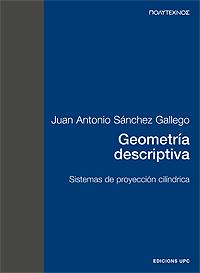 ΠΟΛΥΤΕΧΝΟΣ

Juan Antonio Sánchez Gallego

Geometría descriptiva

Sistemas de proyección cilíndrica

EDICIONS UPC